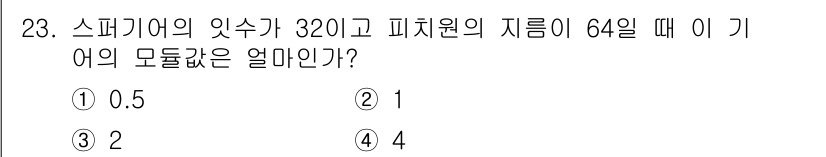 23. 스퍼기어의 잇수가 32이고 피치원의 지름이 64일 때 이 기어의 모듈값은 얼마인가?

① 0.5
② 1
③ 2
④ 4